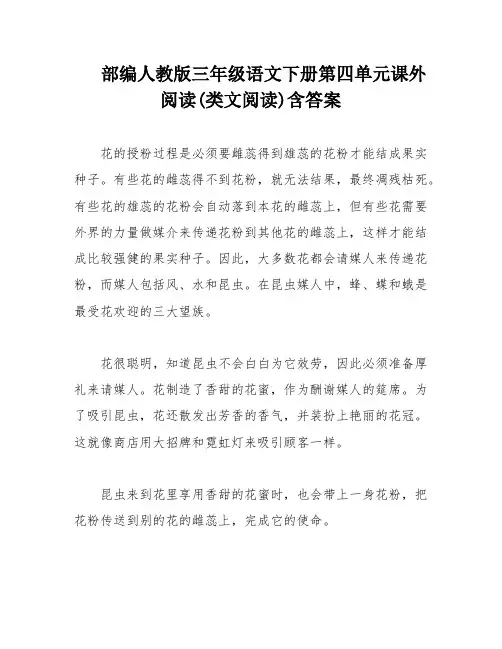 部编人教版三年级语文下册第四单元课外阅读(类文阅读)含答案

花的授粉过程是必须要雌蕊得到雄蕊的花粉才能结成果实种子。有些花的雌蕊得不到花粉，就无法结果，最终凋残枯死。有些花的雄蕊的花粉会自动落到本花的雌蕊上，但有些花需要外界的力量做媒介来传递花粉到其他花的雌蕊上，这样才能结成比较强健的果实种子。因此，大多数花都会请媒人来传递花粉，而媒人包括风、水和昆虫。在昆虫媒人中，蜂、蝶和蛾是最受花欢迎的三大望族。

花很聪明，知道昆虫不会白白为它效劳，因此必须准备厚礼来请媒人。花制造了香甜的花蜜，作为酬谢媒人的筵席。为了吸引昆虫，花还散发出芳香的香气，并装扮上艳丽的花冠。这就像商店用大招牌和霓虹灯来吸引顾客一样。

昆虫来到花里享用香甜的花蜜时，也会带上一身花粉，把花粉传送到别的花的雌蕊上，完成它的使命。